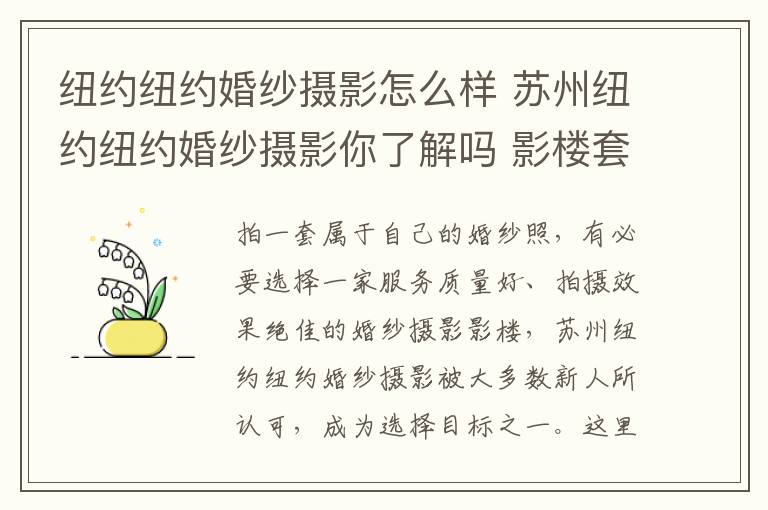 纽约纽约婚纱摄影怎么样 苏州纽约纽约婚纱摄影你了解吗 影楼套

拍一套属于自己的婚纱照，有必要选择一家服务质量好、拍摄效果绝佳的婚纱摄影影楼，苏州纽约纽约婚纱摄影被大多数新人所认可，成为选择目标之一。这里